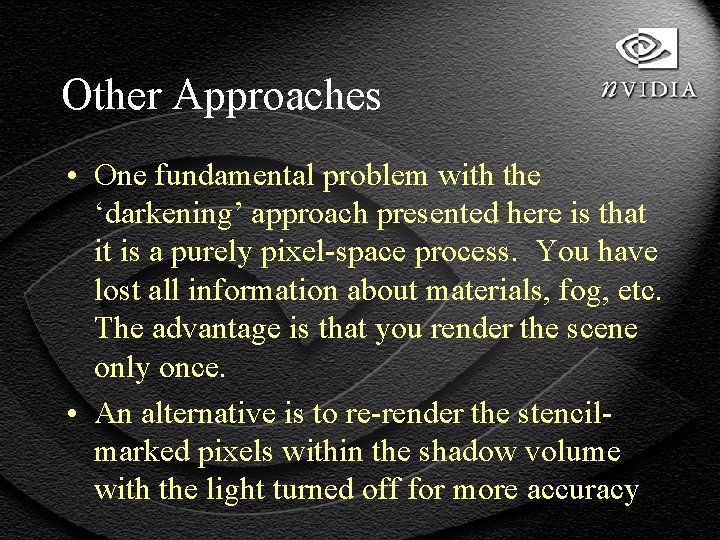 Other Approaches

nVIDIA

• One fundamental problem with the ‘darkening’ approach presented here is that it is a purely pixel-space process. You have lost all information about materials, fog, etc. The advantage is that you render the scene only once.

• An alternative is to re-render the stencil-marked pixels within the shadow volume with the light turned off for more accuracy